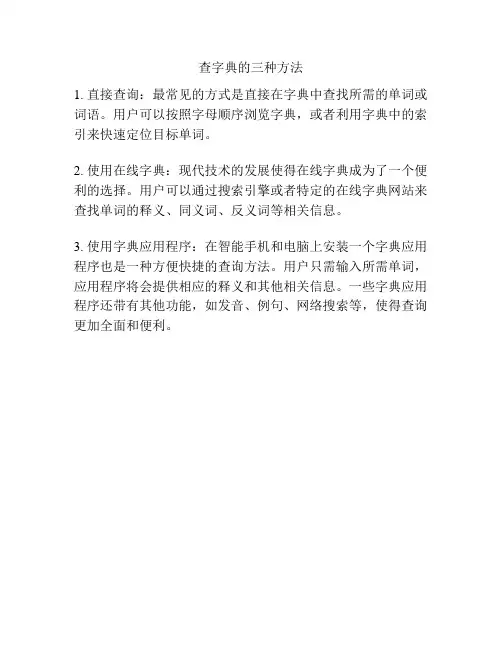 查字典的三种方法

1. 直接查询：最常见的方式是直接在字典中查找所需的单词或词语。用户可以按照字母顺序浏览字典，或者利用字典中的索引来快速定位目标单词。

2. 使用在线字典：现代技术的发展使得在线字典成为了一个便利的选择。用户可以通过搜索引擎或者特定的在线字典网站来查找单词的释义、同义词、反义词等相关信息。

3. 使用字典应用程序：在智能手机和电脑上安装一个字典应用程序也是一种方便快捷的查询方法。用户只需输入所需单词，应用程序将会提供相应的释义和其他相关信息。一些字典应用程序还带有其他功能，如发音、例句、网络搜索等，使得查询更加全面和便利。